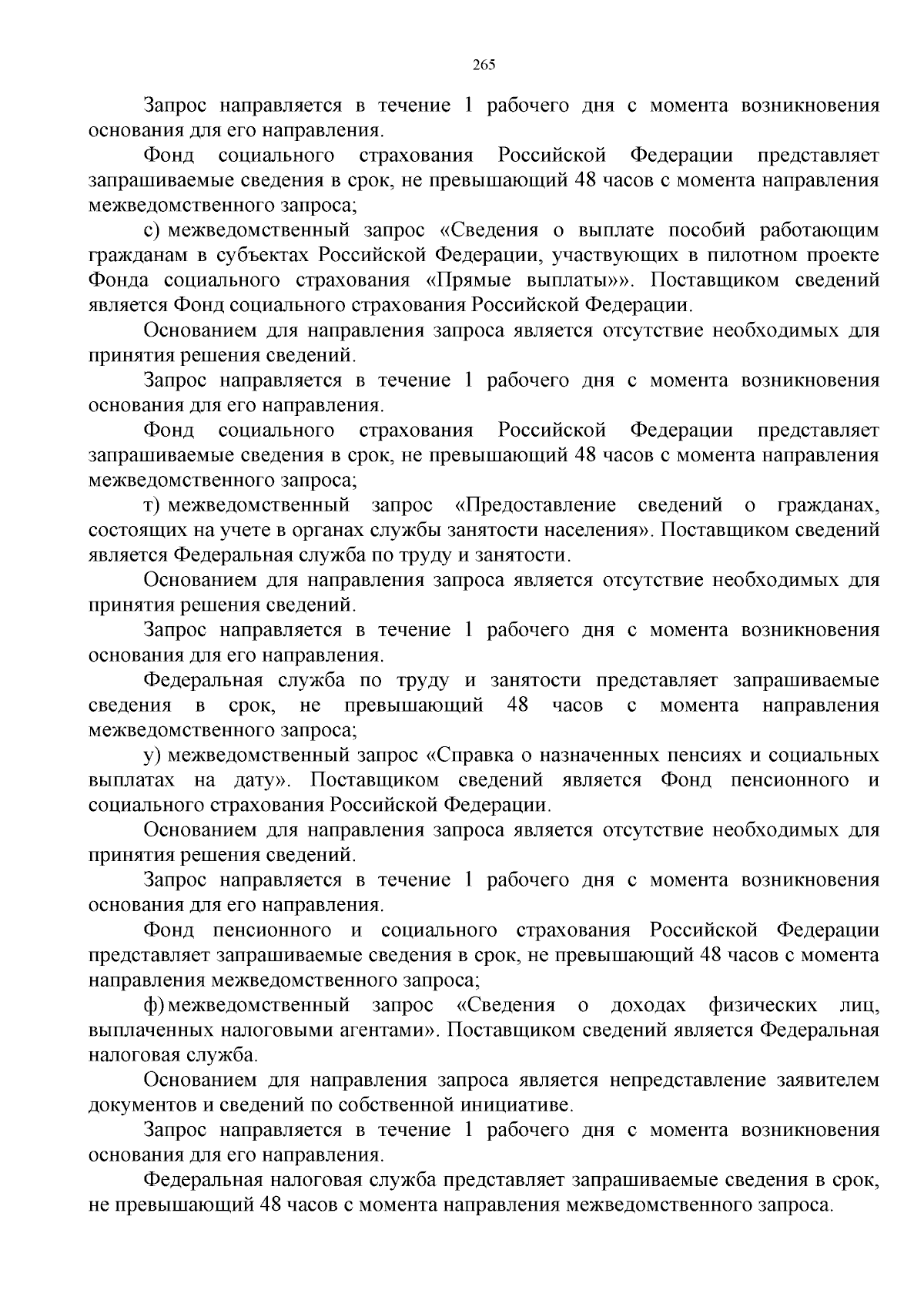 265

Запрос направляется в течение 1 рабочего дня с момента возникновения основания для его направления.

Фонд социального страхования Российской Федерации представляет запрашиваемые сведения в срок, не превышающий 48 часов с момента направления межведомственного запроса;

с) межведомственный запрос «Сведения о выплате пособий работающим гражданам в субъектах Российской Федерации, участвующих в пилотном проекте Фонда социального страхования «Прямые выплаты»». Поставщиком сведений является Фонд социального страхования Российской Федерации.

Основанием для направления запроса является отсутствие необходимых для принятия решения сведений.

Запрос направляется в течение 1 рабочего дня с момента возникновения основания для его направления.

Фонд социального страхования Российской Федерации представляет запрашиваемые сведения в срок, не превышающий 48 часов с момента направления межведомственного запроса;

т) межведомственный запрос «Предоставление сведений о гражданах, состоящих на учете в органах службы занятости населения». Поставщиком сведений является Федеральная служба по труду и занятости.

Основанием для направления запроса является отсутствие необходимых для принятия решения сведений.

Запрос направляется в течение 1 рабочего дня с момента возникновения основания для его направления.

Федеральная служба по труду и занятости представляет запрашиваемые сведения в срок, не превышающий 48 часов с момента направления межведомственного запроса;

у) межведомственный запрос «Справка о назначенных пенсиях и социальных выплатах на дату». Поставщиком сведений является Фонд пенсионного и социального страхования Российской Федерации.

Основанием для направления запроса является отсутствие необходимых для принятия решения сведений.

Запрос направляется в течение 1 рабочего дня с момента возникновения основания для его направления.

Фонд пенсионного и социального страхования Российской Федерации представляет запрашиваемые сведения в срок, не превышающий 48 часов с момента направления межведомственного запроса;

ф) межведомственный запрос «Сведения о доходах физических лиц, выплаченных налоговыми агентами». Поставщиком сведений является Федеральная налоговая служба.

Основанием для направления запроса является непредставление заявителем документов и сведений по собственной инициативе.

Запрос направляется в течение 1 рабочего дня с момента возникновения основания для его направления.

Федеральная налоговая служба представляет запрашиваемые сведения в срок, не превышающий 48 часов с момента направления межведомственного запроса.